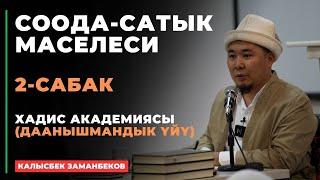 СООДА-САТЫК МАСЕЛЕСИ

2-САБАК

ХАДИС АКАДЕМИЯСЫ (ДААНЫШМАНДЫК ҮЙҮ)

КАЛЫСБЕК ЗАМАНБЕКОВ